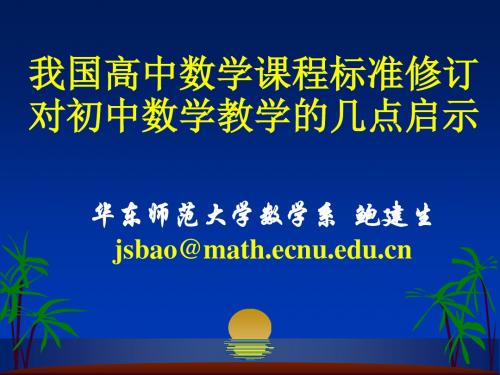 我国高中数学课程标准修订对初中数学教学的几点启示

华东师范大学数学系 鲍建生
jsbao＠math.ecnu.edu.cn